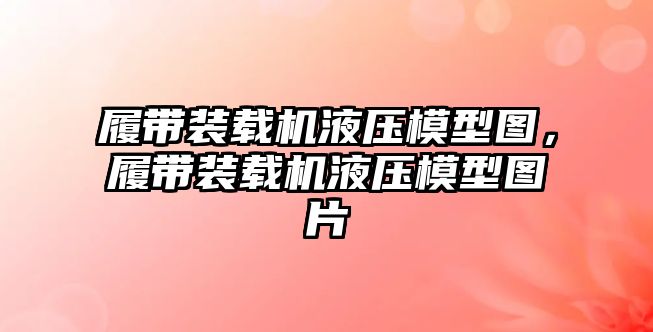 履带装载机液压模型图，履带装载机液压模型图片